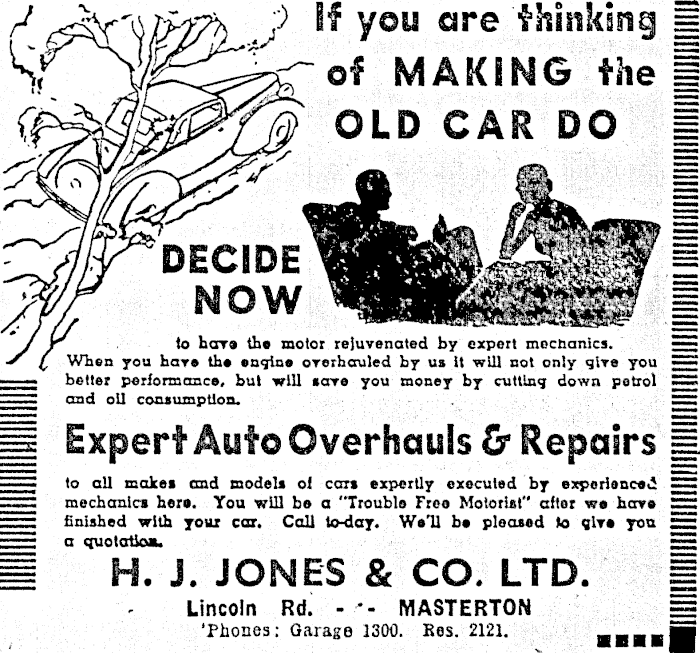 If you are thinking of MAKING the OLD CAR DO

DECIDE NOW

to have the motor rejuvenated by expert mechanics. When you have the engine overhauled by us it will not only give you better performance, but will save you money by cutting down petrol and oil consumption.

Expert Auto Overhauls & Repairs

to all makes and models of cars expertly executed by experienced mechanics here. You will be a "Trouble Free Motorist" after we have finished with your car. Call to-day. We'll be pleased to give you a quotation.

H. J. JONES & CO. LTD.

Lincoln Rd. - - - MASTERTON
'Phones: Garage 1300. Res. 2121.